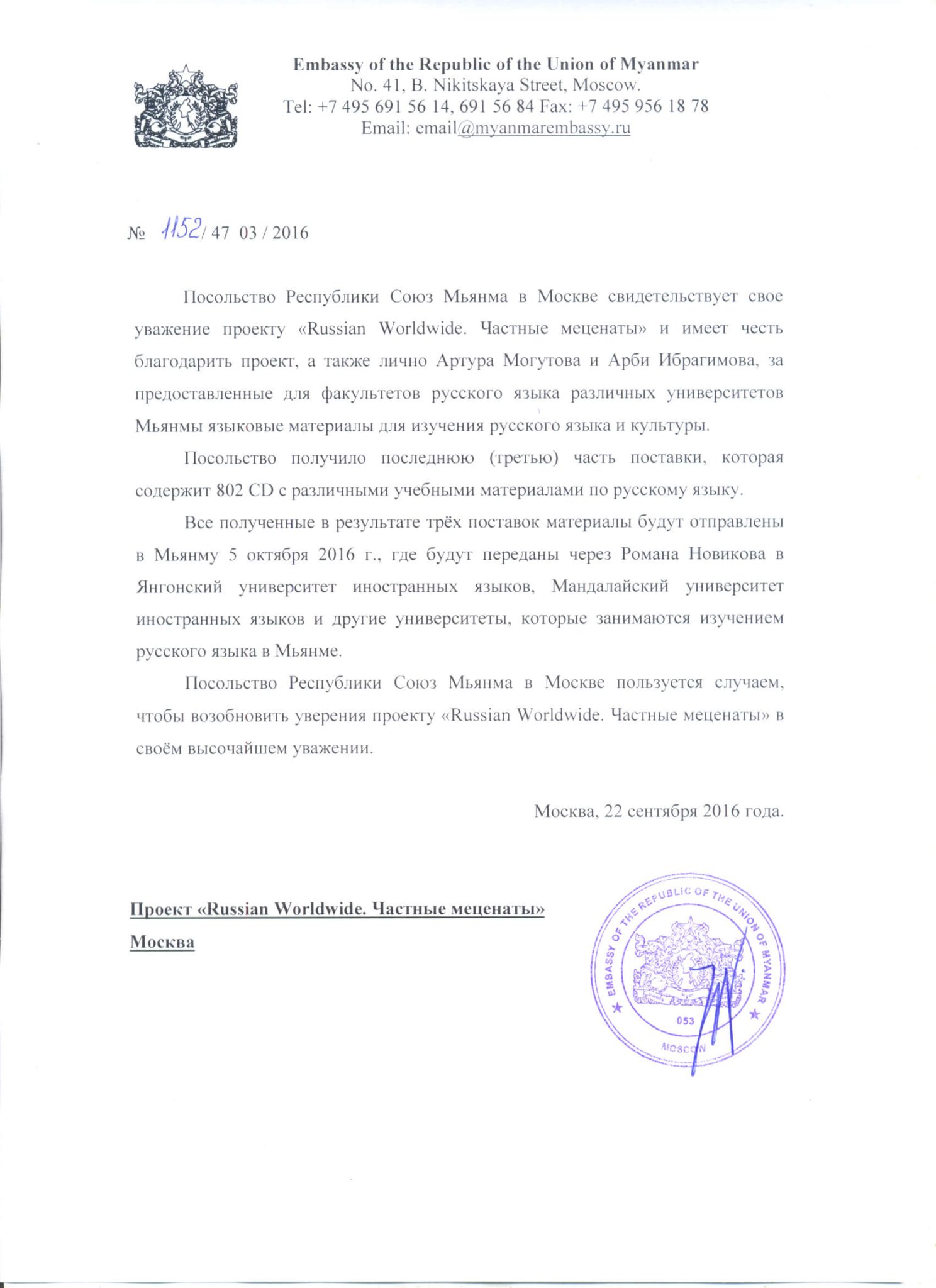 Embassy of the Republic of the Union of Myanmar
No. 41, B. Nikitskaya Street, Moscow.
Tel: +7 495 691 56 14, 691 56 84 Fax: +7 495 956 18 78
Email: email@myanmarembassy.ru

№ 1152/ 47 03 / 2016

Посольство Республики Союз Мьянма в Москве свидетельствует свое уважение проекту «Russian Worldwide. Частные меценаты» и имеет честь благодарить проект, а также лично Артура Могутова и Арби Ибрагимова, за предоставленные для факультетов русского языка различных университетов Мьянмы языковые материалы для изучения русского языка и культуры.

Посольство получило последнюю (третью) часть поставки, которая содержит 802 CD с различными учебными материалами по русскому языку.

Все полученные в результате трёх поставок материалы будут отправлены в Мьянму 5 октября 2016 г., где будут переданы через Романа Новикова в Янгонский университет иностранных языков, Мандалайский университет иностранных языков и другие университеты, которые занимаются изучением русского языка в Мьянме.

Посольство Республики Союз Мьянма в Москве пользуется случаем, чтобы возобновить уверения проекту «Russian Worldwide. Частные меценаты» в своём высочайшем уважении.

Москва, 22 сентября 2016 года.

Проект «Russian Worldwide. Частные меценаты»
Москва

EMBASSY OF THE REPUBLIC OF THE UNION OF MYANMAR
053
MOSCOW